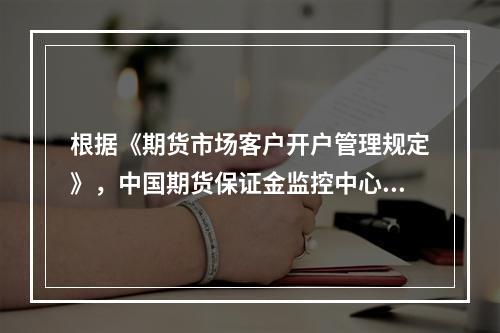 根据《期货市场客户开户管理规定》，中国期货保证金监控中心...